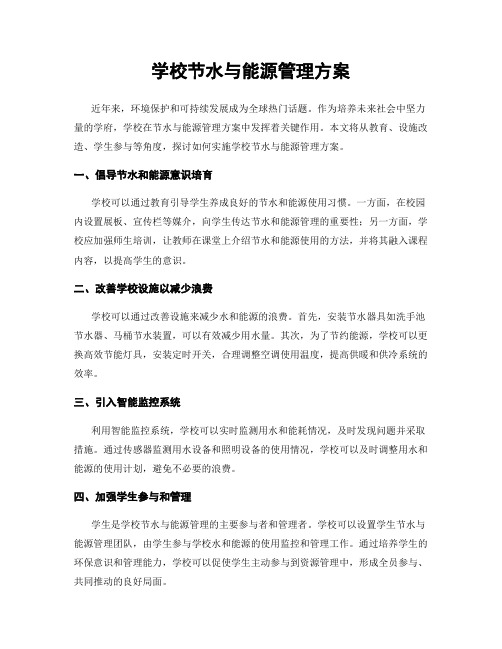 学校节水与能源管理方案

近年来，环境保护和可持续发展成为全球热门话题。作为培养未来社会中坚力量的学府，学校在节水与能源管理方案中发挥着关键作用。本文将从教育、设施改造、学生参与等角度，探讨如何实施学校节水与能源管理方案。

一、倡导节水和能源意识培育

学校可以通过教育引导学生养成良好的节水和能源使用习惯。一方面，在校园内设置展板、宣传栏等媒介，向学生传达节水和能源管理的重要性；另一方面，学校应加强师生培训，让教师在课堂上介绍节水和能源使用的方法，并将其融入课程内容，以提高学生的意识。

二、改善学校设施以减少浪费

学校可以通过改善设施来减少水和能源的浪费。首先，安装节水器具如洗手池节水器、马桶节水装置，可以有效减少用水量。其次，为了节约能源，学校可以更换高效节能灯具，安装定时开关，合理调整空调使用温度，提高供暖和供冷系统的效率。

三、引入智能监控系统

利用智能监控系统，学校可以实时监测用水和能耗情况，及时发现问题并采取措施。通过传感器监测用水设备和照明设备的使用情况，学校可以及时调整用水和能源的使用计划，避免不必要的浪费。

四、加强学生参与和管理

学生是学校节水与能源管理的主要参与者和管理者。学校可以设置学生节水与能源管理团队，由学生参与学校水和能源的使用监控和管理工作。通过培养学生的环保意识和管理能力，学校可以促使学生主动参与到资源管理中，形成全员参与、共同推动的良好局面。